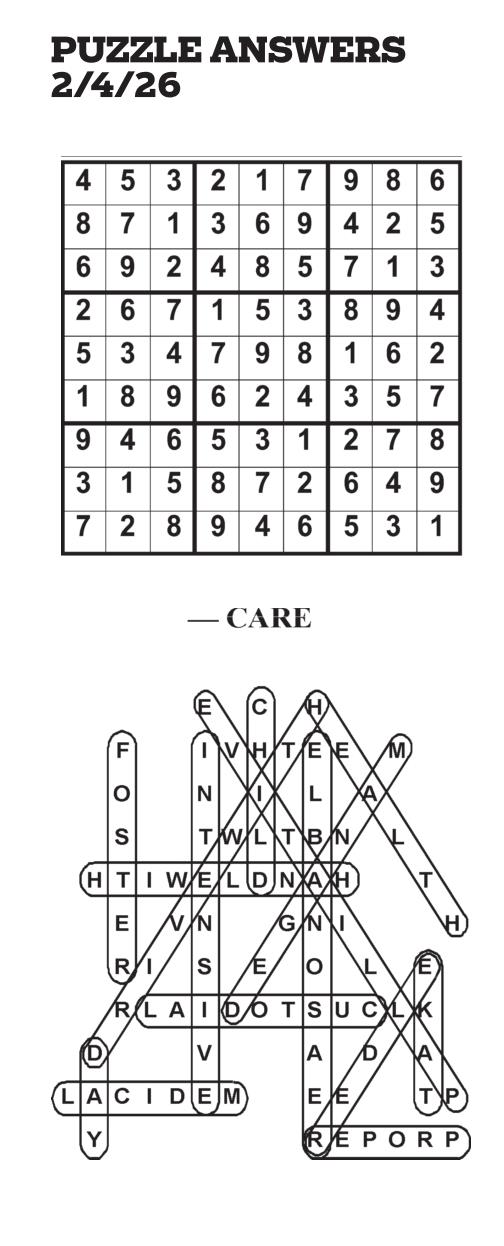 PUZZLE ANSWERS
2/4/26

| 4 | 5 | 3 | 2 | 1 | 7 | 9 | 8 | 6 |
|---|---|---|---|---|---|---|---|---|
| 8 | 7 | 1 | 3 | 6 | 9 | 4 | 2 | 5 |
| 6 | 9 | 2 | 4 | 8 | 5 | 7 | 1 | 3 |
| 2 | 6 | 7 | 1 | 5 | 3 | 8 | 9 | 4 |
| 5 | 3 | 4 | 7 | 9 | 8 | 1 | 6 | 2 |
| 1 | 8 | 9 | 6 | 2 | 4 | 3 | 5 | 7 |
| 9 | 4 | 6 | 5 | 3 | 1 | 2 | 7 | 8 |
| 3 | 1 | 5 | 8 | 7 | 2 | 6 | 4 | 9 |
| 7 | 2 | 8 | 9 | 4 | 6 | 5 | 3 | 1 |

— CARE

E C H
F I V H T E E M
O N I L A
S T W L T B N L
H T I W E L D N A H T
E V N G N I H
R I S E O L E
R L A I D O T S U C L K
D V A D A
L A C I D E M E E T P
Y R E P O R P